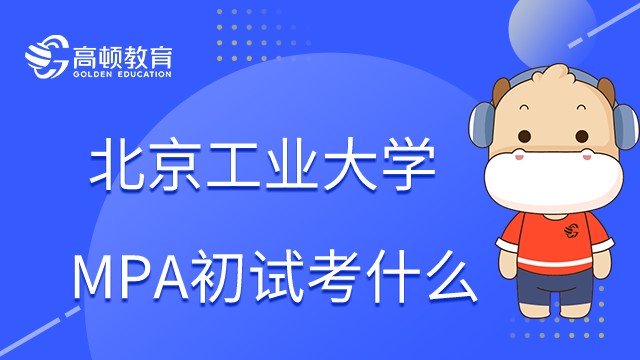 高顿教育
GOLDEN EDUCATION

北京工业大学

MPA初试考什么